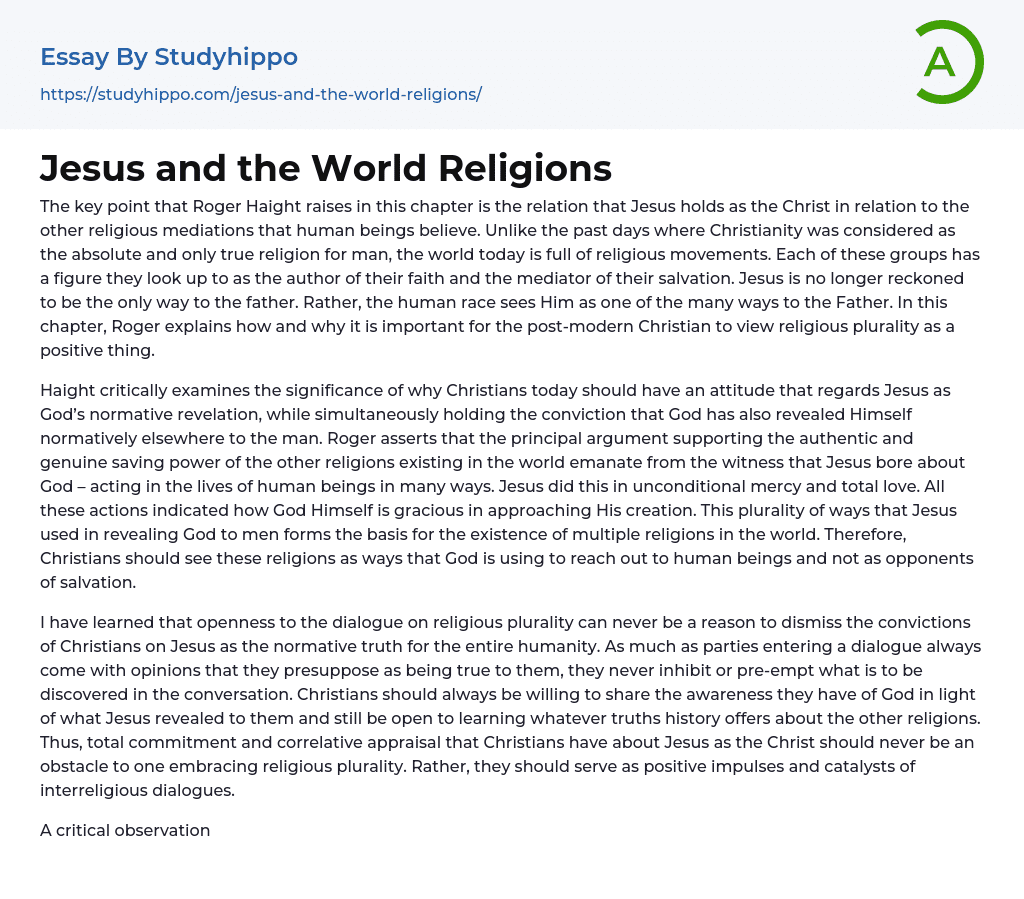 Essay By Studyhippo

https://studyhippo.com/jesus-and-the-world-religions/

A

Jesus and the World Religions

The key point that Roger Haight raises in this chapter is the relation that Jesus holds as the Christ in relation to the other religious mediations that human beings believe. Unlike the past days where Christianity was considered as the absolute and only true religion for man, the world today is full of religious movements. Each of these groups has a figure they look up to as the author of their faith and the mediator of their salvation. Jesus is no longer reckoned to be the only way to the father. Rather, the human race sees Him as one of the many ways to the Father. In this chapter, Roger explains how and why it is important for the post-modern Christian to view religious plurality as a positive thing.

Haight critically examines the significance of why Christians today should have an attitude that regards Jesus as God's normative revelation, while simultaneously holding the conviction that God has also revealed Himself normatively elsewhere to the man. Roger asserts that the principal argument supporting the authentic and genuine saving power of the other religions existing in the world emanate from the witness that Jesus bore about God – acting in the lives of human beings in many ways. Jesus did this in unconditional mercy and total love. All these actions indicated how God Himself is gracious in approaching His creation. This plurality of ways that Jesus used in revealing God to men forms the basis for the existence of multiple religions in the world. Therefore, Christians should see these religions as ways that God is using to reach out to human beings and not as opponents of salvation.

I have learned that openness to the dialogue on religious plurality can never be a reason to dismiss the convictions of Christians on Jesus as the normative truth for the entire humanity. As much as parties entering a dialogue always come with opinions that they presuppose as being true to them, they never inhibit or pre-empt what is to be discovered in the conversation. Christians should always be willing to share the awareness they have of God in light of what Jesus revealed to them and still be open to learning whatever truths history offers about the other religions. Thus, total commitment and correlative appraisal that Christians have about Jesus as the Christ should never be an obstacle to one embracing religious plurality. Rather, they should serve as positive impulses and catalysts of interreligious dialogues.

A critical observation